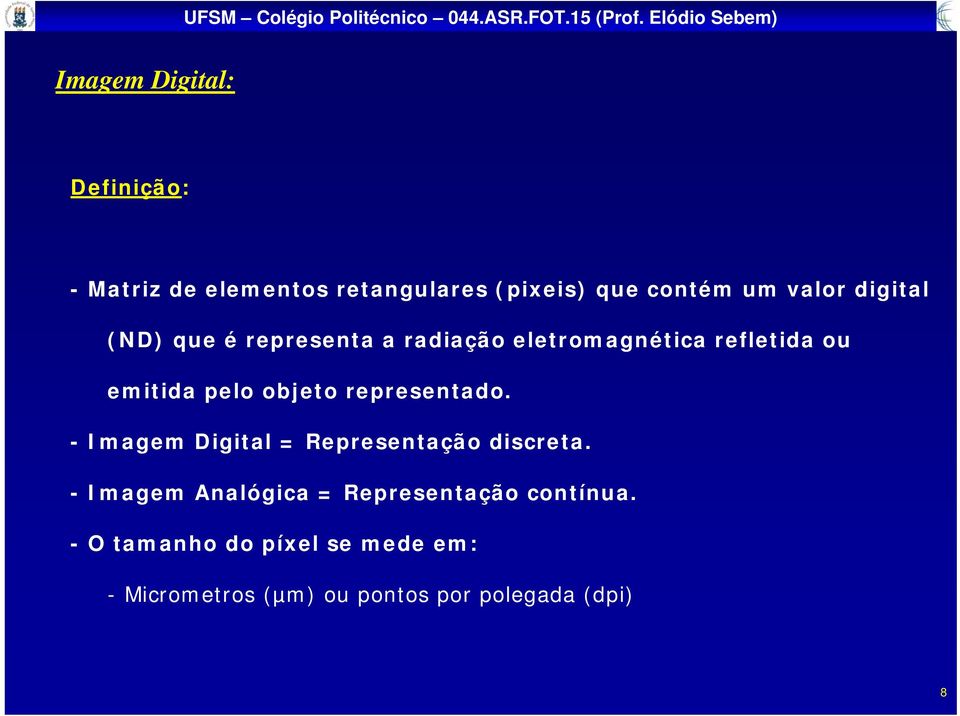 UFSM – Colégio Politécnico – 044.ASR.FOT.15 (Prof. Elódio Sebem)

Imagem Digital:

Definição:

- Matriz de elementos retangulares (pixeis) que contém um valor digital (ND) que é representa a radiação eletromagnética refletida ou emitida pelo objeto representado.

- Imagem Digital = Representação discreta.

- Imagem Analógica = Representação contínua.

- O tamanho do píxel se mede em:

- Micrometros (µm) ou pontos por polegada (dpi)

8